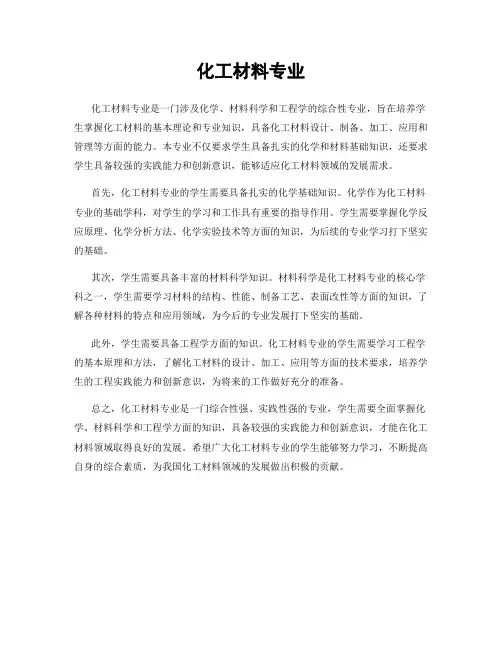 化工材料专业

化工材料专业是一门涉及化学、材料科学和工程学的综合性专业，旨在培养学生掌握化工材料的基本理论和专业知识，具备化工材料设计、制备、加工、应用和管理等方面的能力。本专业不仅要求学生具备扎实的化学和材料基础知识，还要求学生具备较强的实践能力和创新意识，能够适应化工材料领域的发展需求。

首先，化工材料专业的学生需要具备扎实的化学基础知识。化学作为化工材料专业的基础学科，对学生的学习和工作具有重要的指导作用。学生需要掌握化学反应原理、化学分析方法、化学实验技术等方面的知识，为后续的专业学习打下坚实的基础。

其次，学生需要具备丰富的材料科学知识。材料科学是化工材料专业的核心学科之一，学生需要学习材料的结构、性能、制备工艺、表面改性等方面的知识，了解各种材料的特点和应用领域，为今后的专业发展打下坚实的基础。

此外，学生需要具备工程学方面的知识。化工材料专业的学生需要学习工程学的基本原理和方法，了解化工材料的设计、加工、应用等方面的技术要求，培养学生的工程实践能力和创新意识，为将来的工作做好充分的准备。

总之，化工材料专业是一门综合性强、实践性强的专业，学生需要全面掌握化学、材料科学和工程学方面的知识，具备较强的实践能力和创新意识，才能在化工材料领域取得良好的发展。希望广大化工材料专业的学生能够努力学习，不断提高自身的综合素质，为我国化工材料领域的发展做出积极的贡献。